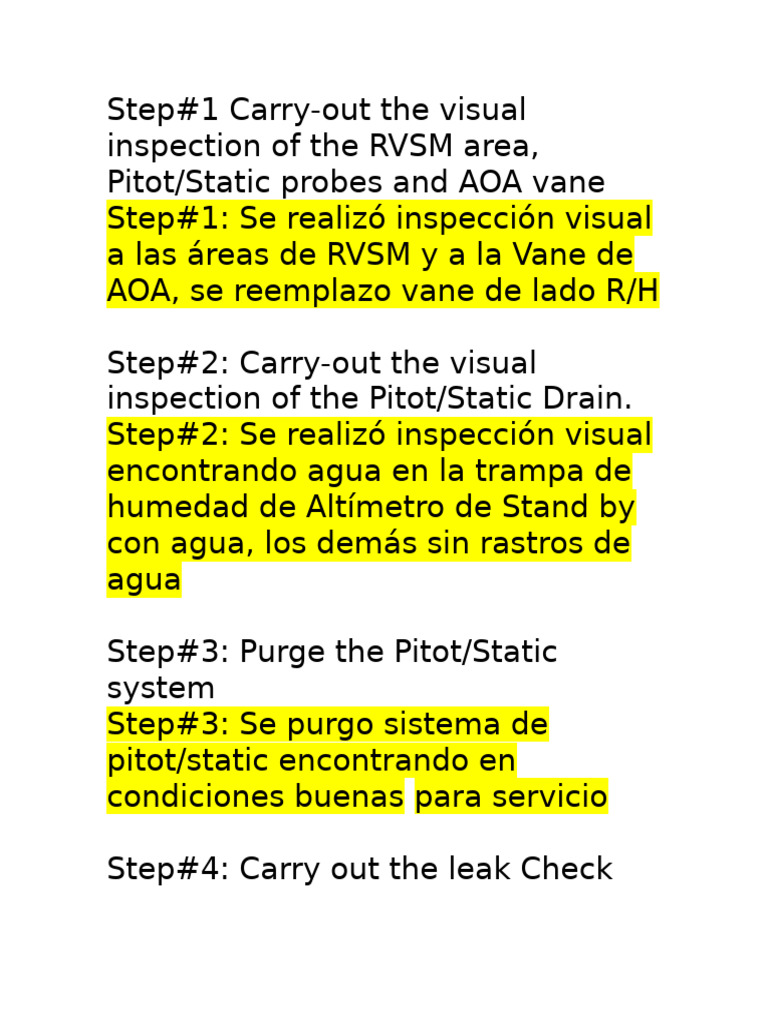 Step#1 Carry-out the visual inspection of the RVSM area, Pitot/Static probes and AOA vane
Step#1: Se realizó inspección visual a las áreas de RVSM y a la Vane de AOA, se reemplazo vane de lado R/H

Step#2: Carry-out the visual inspection of the Pitot/Static Drain.
Step#2: Se realizó inspección visual encontrando agua en la trampa de humedad de Altímetro de Stand by con agua, los demás sin rastros de agua

Step#3: Purge the Pitot/Static system
Step#3: Se purgo sistema de pitot/static encontrando en condiciones buenas para servicio

Step#4: Carry out the leak Check